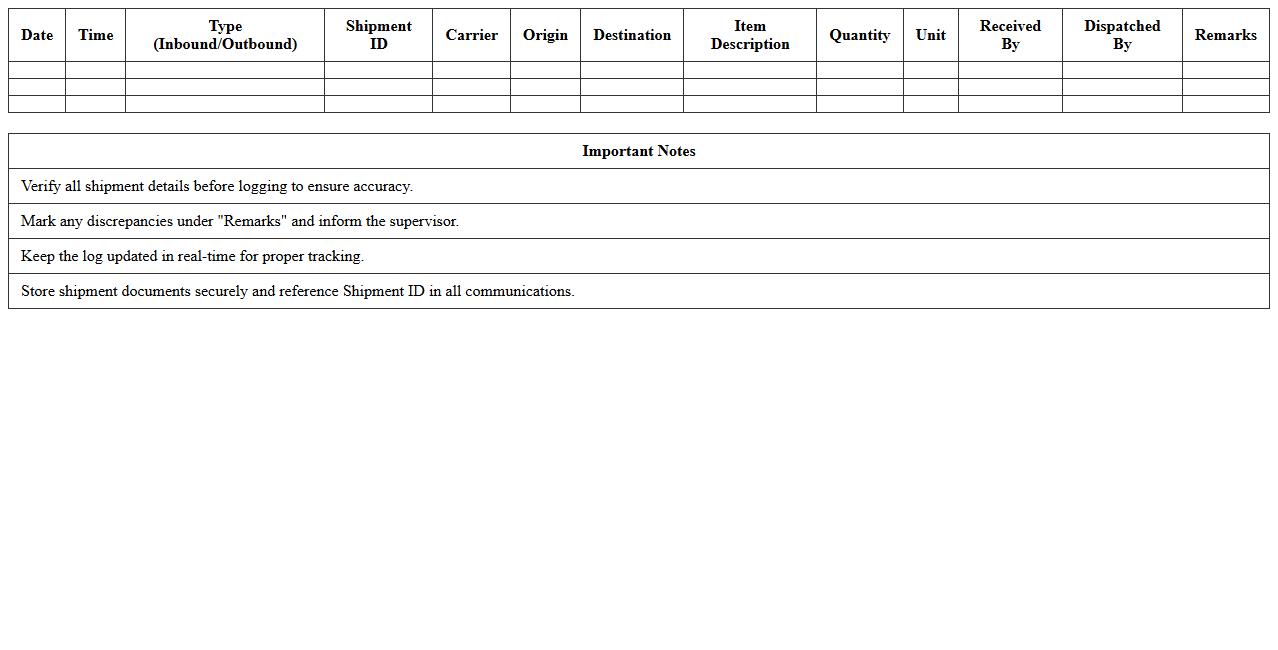 | Date | Time | Type (Inbound/Outbound) | Shipment ID | Carrier | Origin | Destination | Item Description | Quantity | Unit | Received By | Dispatched By | Remarks |
|---|---|---|---|---|---|---|---|---|---|---|---|---|
| | | | | | | | | | | | | |
| | | | | | | | | | | | | |
| | | | | | | | | | | | | |

| Important Notes |
|---|
| Verify all shipment details before logging to ensure accuracy. |
| Mark any discrepancies under "Remarks" and inform the supervisor. |
| Keep the log updated in real-time for proper tracking. |
| Store shipment documents securely and reference Shipment ID in all communications. |